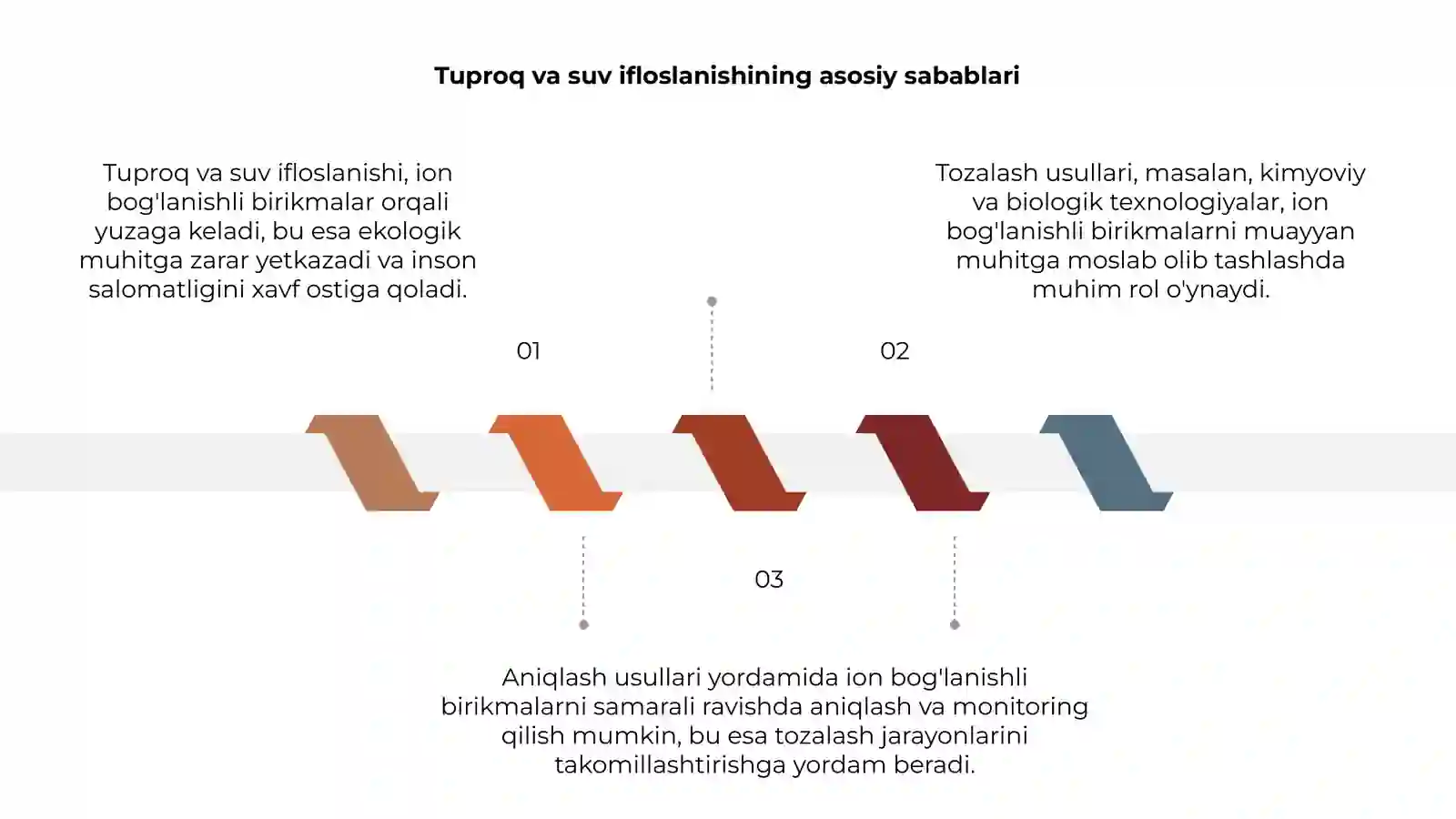 Tuproq va suv ifloslanishining asosiy sabablari

Tuproq va suv ifloslanishi, ion bog'lanishli birikmalar orqali yuzaga keladi, bu esa ekologik muhitga zarar yetkazadi va inson salomatligini xavf ostiga qoladi.

Tozalash usullari, masalan, kimyoviy va biologik texnologiyalar, ion bog'lanishli birikmalarni muayyan muhitga moslab olib tashlashda muhim rol o'ynaydi.

01

02

03

Aniqlash usullari yordamida ion bog'lanishli birikmalarni samarali ravishda aniqlash va monitoring qilish mumkin, bu esa tozalash jarayonlarini takomillashtirishga yordam beradi.